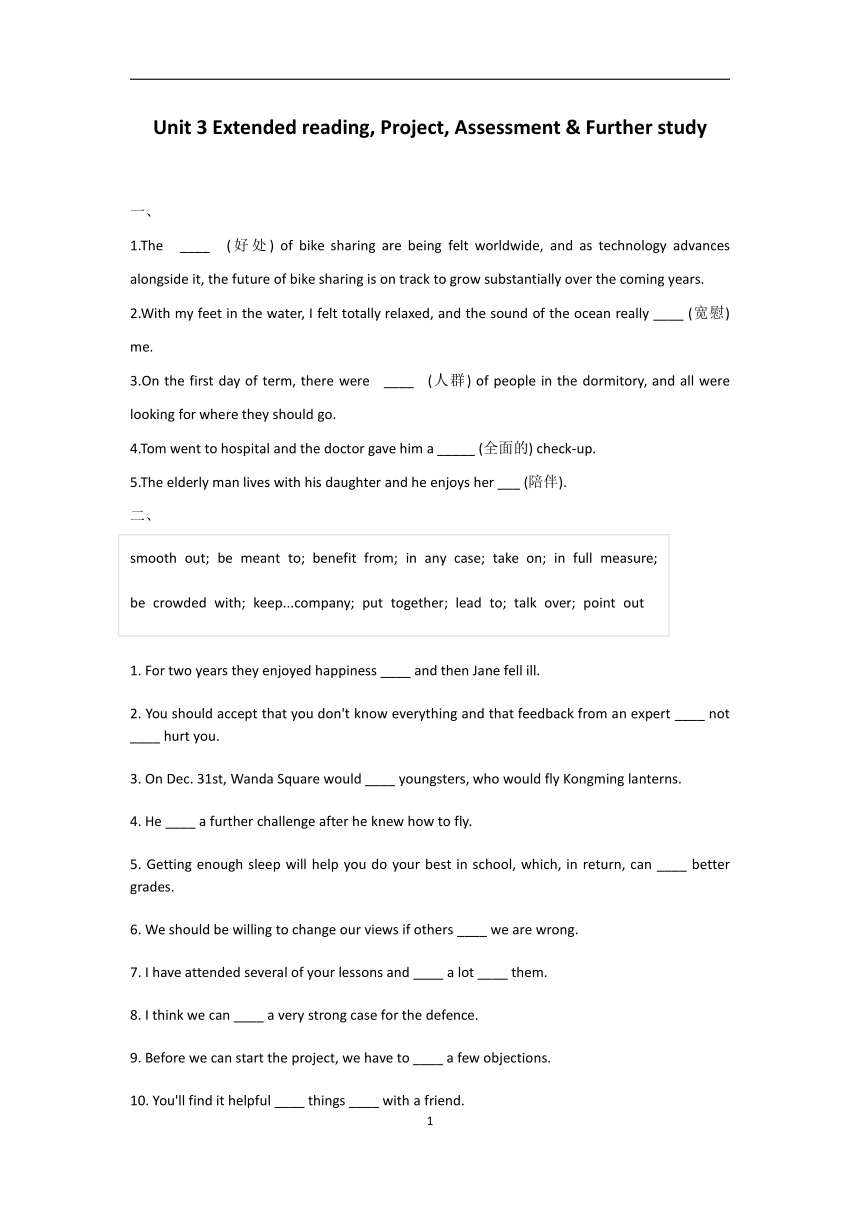 Unit 3 Extended reading, Project, Assessment & Further study

一、

1.The ____ (好处) of bike sharing are being felt worldwide, and as technology advances alongside it, the future of bike sharing is on track to grow substantially over the coming years.

2.With my feet in the water, I felt totally relaxed, and the sound of the ocean really ____ (宽慰) me.

3.On the first day of term, there were ____ (人群) of people in the dormitory, and all were looking for where they should go.

4.Tom went to hospital and the doctor gave him a _____ (全面的) check-up.

5.The elderly man lives with his daughter and he enjoys her ___ (陪伴).

二、

smooth out; be meant to; benefit from; in any case; take on; in full measure; be crowded with; keep...company; put together; lead to; talk over; point out

1. For two years they enjoyed happiness ____ and then Jane fell ill.

2. You should accept that you don't know everything and that feedback from an expert ____ not ____ hurt you.

3. On Dec. 31st, Wanda Square would ____ youngsters, who would fly Kongming lanterns.

4. He ____ a further challenge after he knew how to fly.

5. Getting enough sleep will help you do your best in school, which, in return, can ____ better grades.

6. We should be willing to change our views if others ____ we are wrong.

7. I have attended several of your lessons and ____ a lot ____ them.

8. I think we can ____ a very strong case for the defence.

9. Before we can start the project, we have to ____ a few objections.

10. You'll find it helpful ____ things ____ with a friend.

1